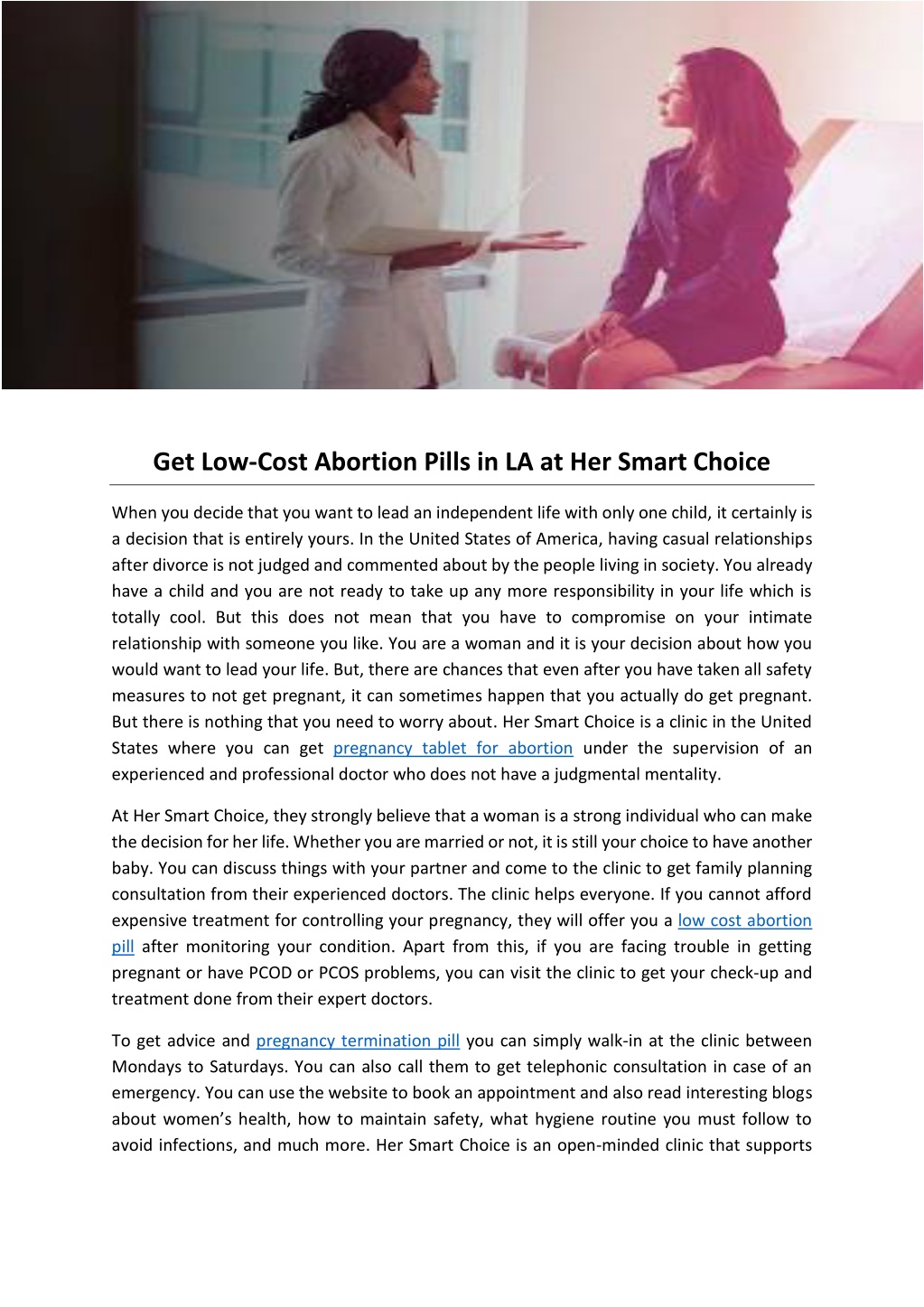 Get Low-Cost Abortion Pills in LA at Her Smart Choice

When you decide that you want to lead an independent life with only one child, it certainly is a decision that is entirely yours. In the United States of America, having casual relationships after divorce is not judged and commented about by the people living in society. You already have a child and you are not ready to take up any more responsibility in your life which is totally cool. But this does not mean that you have to compromise on your intimate relationship with someone you like. You are a woman and it is your decision about how you would want to lead your life. But, there are chances that even after you have taken all safety measures to not get pregnant, it can sometimes happen that you actually do get pregnant. But there is nothing that you need to worry about. Her Smart Choice is a clinic in the United States where you can get pregnancy tablet for abortion under the supervision of an experienced and professional doctor who does not have a judgmental mentality.

At Her Smart Choice, they strongly believe that a woman is a strong individual who can make the decision for her life. Whether you are married or not, it is still your choice to have another baby. You can discuss things with your partner and come to the clinic to get family planning consultation from their experienced doctors. The clinic helps everyone. If you cannot afford expensive treatment for controlling your pregnancy, they will offer you a low cost abortion pill after monitoring your condition. Apart from this, if you are facing trouble in getting pregnant or have PCOD or PCOS problems, you can visit the clinic to get your check-up and treatment done from their expert doctors.

To get advice and pregnancy termination pill you can simply walk-in at the clinic between Mondays to Saturdays. You can also call them to get telephonic consultation in case of an emergency. You can use the website to book an appointment and also read interesting blogs about women's health, how to maintain safety, what hygiene routine you must follow to avoid infections, and much more. Her Smart Choice is an open-minded clinic that supports